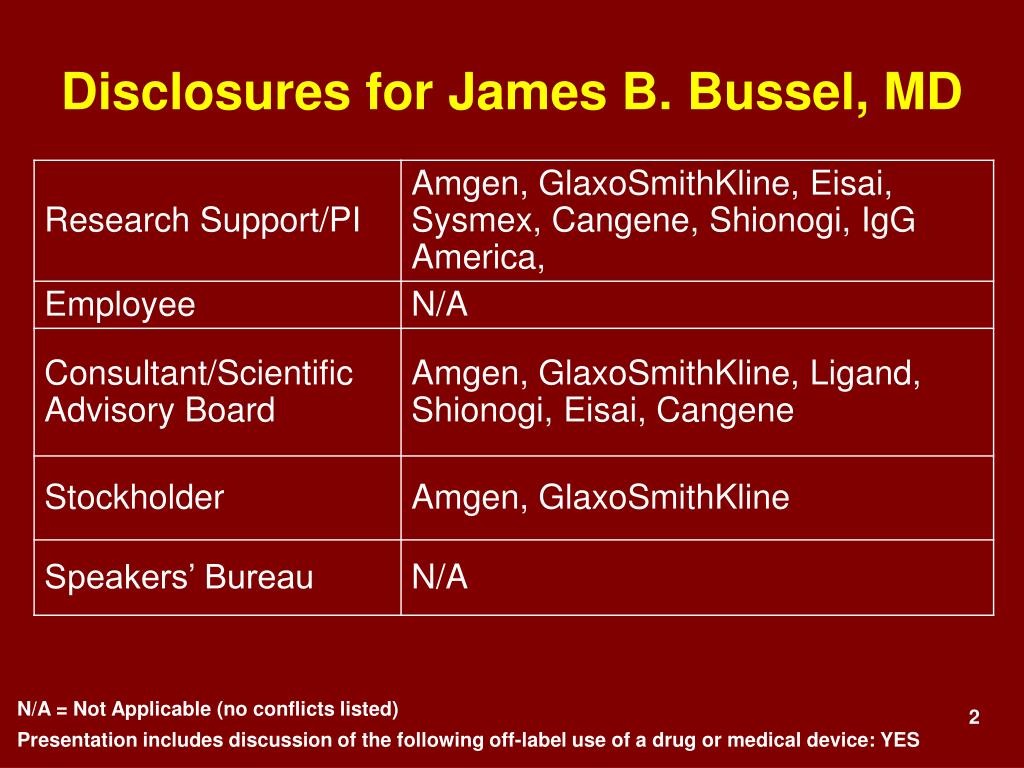 Disclosures for James B. Bussel, MD

| | |
|---|---|
| Research Support/PI | Amgen, GlaxoSmithKline, Eisai, Sysmex, Cangene, Shionogi, IgG America, |
| Employee | N/A |
| Consultant/Scientific Advisory Board | Amgen, GlaxoSmithKline, Ligand, Shionogi, Eisai, Cangene |
| Stockholder | Amgen, GlaxoSmithKline |
| Speakers’ Bureau | N/A |

N/A = Not Applicable (no conflicts listed)

Presentation includes discussion of the following off-label use of a drug or medical device: YES

2